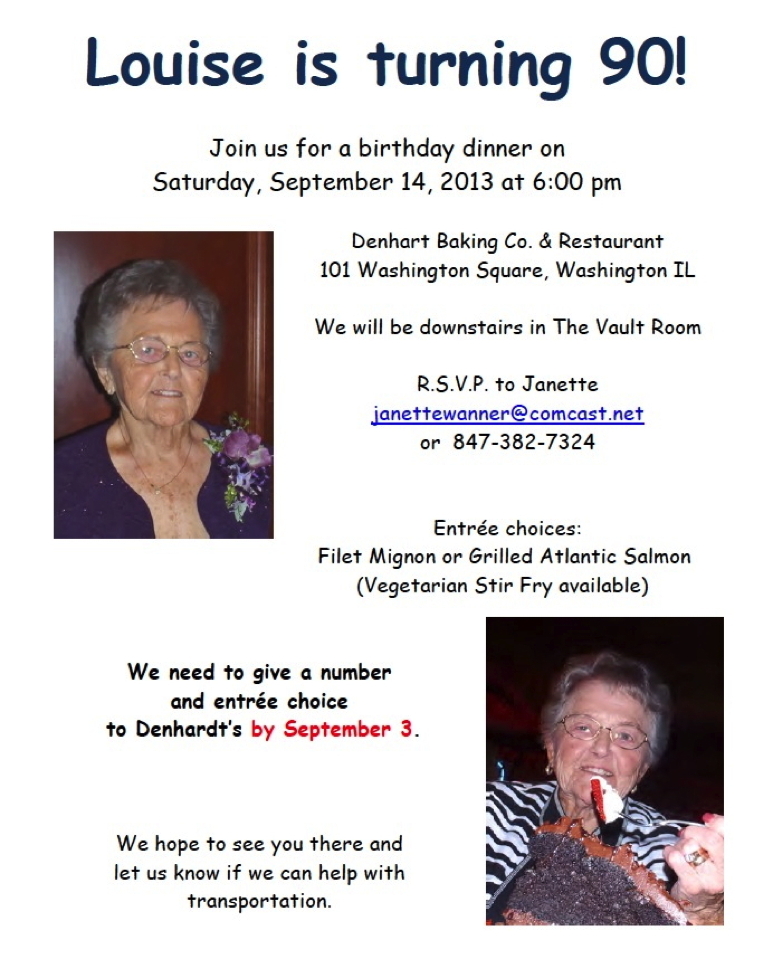 Louise is turning 90!

Join us for a birthday dinner on
Saturday, September 14, 2013 at 6:00 pm

Denhart Baking Co. & Restaurant
101 Washington Square, Washington IL

We will be downstairs in The Vault Room

R.S.V.P. to Janette
janettewanner@comcast.net
or 847-382-7324

Entrée choices:
Filet Mignon or Grilled Atlantic Salmon
(Vegetarian Stir Fry available)

We need to give a number and entrée choice to Denhardt's by September 3.

We hope to see you there and let us know if we can help with transportation.